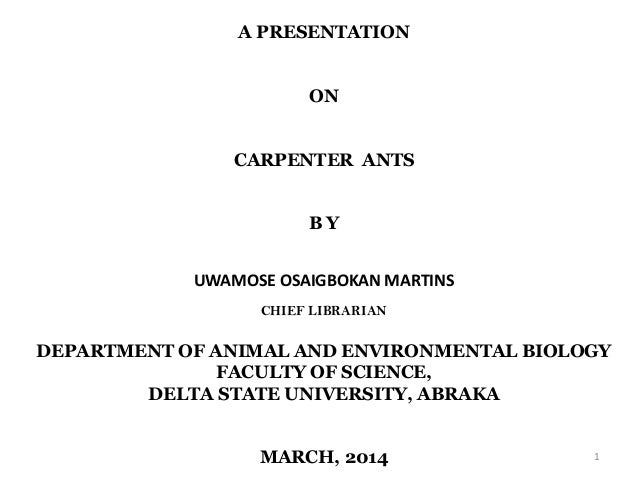 A PRESENTATION

ON

CARPENTER ANTS

B Y

UWAMOSE OSAIGBOKAN MARTINS

CHIEF LIBRARIAN

DEPARTMENT OF ANIMAL AND ENVIRONMENTAL BIOLOGY
FACULTY OF SCIENCE,
DELTA STATE UNIVERSITY, ABRAKA

MARCH, 2014

1